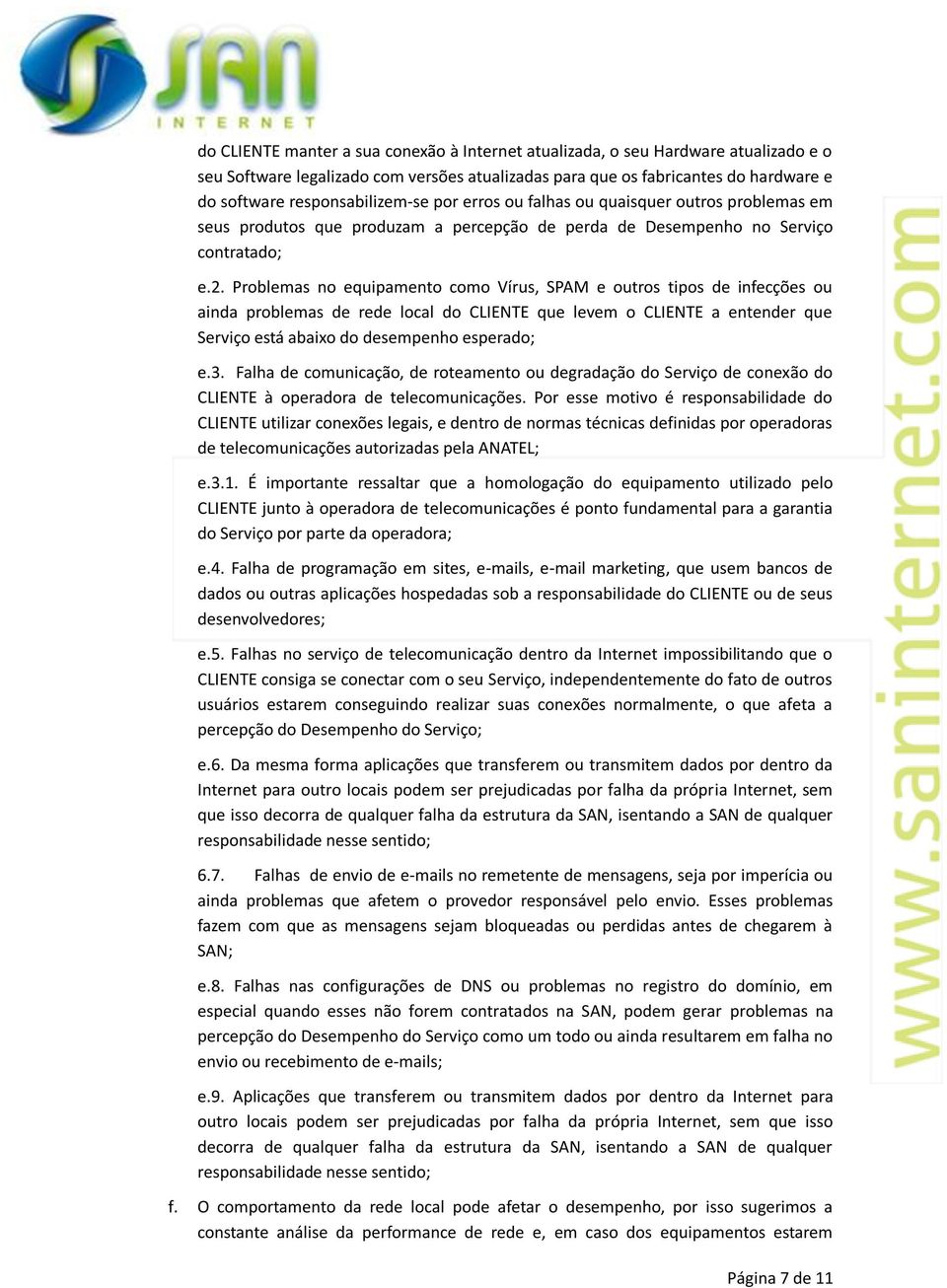 SAN
INTERNET

do CLIENTE manter a sua conexão à Internet atualizada, o seu Hardware atualizado e o seu Software legalizado com versões atualizadas para que os fabricantes do hardware e do software responsabilizem-se por erros ou falhas ou quaisquer outros problemas em seus produtos que produzam a percepção de perda de Desempenho no Serviço contratado;

e.2. Problemas no equipamento como Vírus, SPAM e outros tipos de infecções ou ainda problemas de rede local do CLIENTE que levem o CLIENTE a entender que Serviço está abaixo do desempenho esperado;

e.3. Falha de comunicação, de roteamento ou degradação do Serviço de conexão do CLIENTE à operadora de telecomunicações. Por esse motivo é responsabilidade do CLIENTE utilizar conexões legais, e dentro de normas técnicas definidas por operadoras de telecomunicações autorizadas pela ANATEL;

e.3.1. É importante ressaltar que a homologação do equipamento utilizado pelo CLIENTE junto à operadora de telecomunicações é ponto fundamental para a garantia do Serviço por parte da operadora;

e.4. Falha de programação em sites, e-mails, e-mail marketing, que usem bancos de dados ou outras aplicações hospedadas sob a responsabilidade do CLIENTE ou de seus desenvolvedores;

e.5. Falhas no serviço de telecomunicação dentro da Internet impossibilitando que o CLIENTE consiga se conectar com o seu Serviço, independentemente do fato de outros usuários estarem conseguindo realizar suas conexões normalmente, o que afeta a percepção do Desempenho do Serviço;

e.6. Da mesma forma aplicações que transferem ou transmitem dados por dentro da Internet para outro locais podem ser prejudicadas por falha da própria Internet, sem que isso decorra de qualquer falha da estrutura da SAN, isentando a SAN de qualquer responsabilidade nesse sentido;

6.7. Falhas de envio de e-mails no remetente de mensagens, seja por imperícia ou ainda problemas que afetem o provedor responsável pelo envio. Esses problemas fazem com que as mensagens sejam bloqueadas ou perdidas antes de chegarem à SAN;

e.8. Falhas nas configurações de DNS ou problemas no registro do domínio, em especial quando esses não forem contratados na SAN, podem gerar problemas na percepção do Desempenho do Serviço como um todo ou ainda resultarem em falha no envio ou recebimento de e-mails;

e.9. Aplicações que transferem ou transmitem dados por dentro da Internet para outro locais podem ser prejudicadas por falha da própria Internet, sem que isso decorra de qualquer falha da estrutura da SAN, isentando a SAN de qualquer responsabilidade nesse sentido;

f. O comportamento da rede local pode afetar o desempenho, por isso sugerimos a constante análise da performance de rede e, em caso dos equipamentos estarem

www.saninternet.com

Página 7 de 11